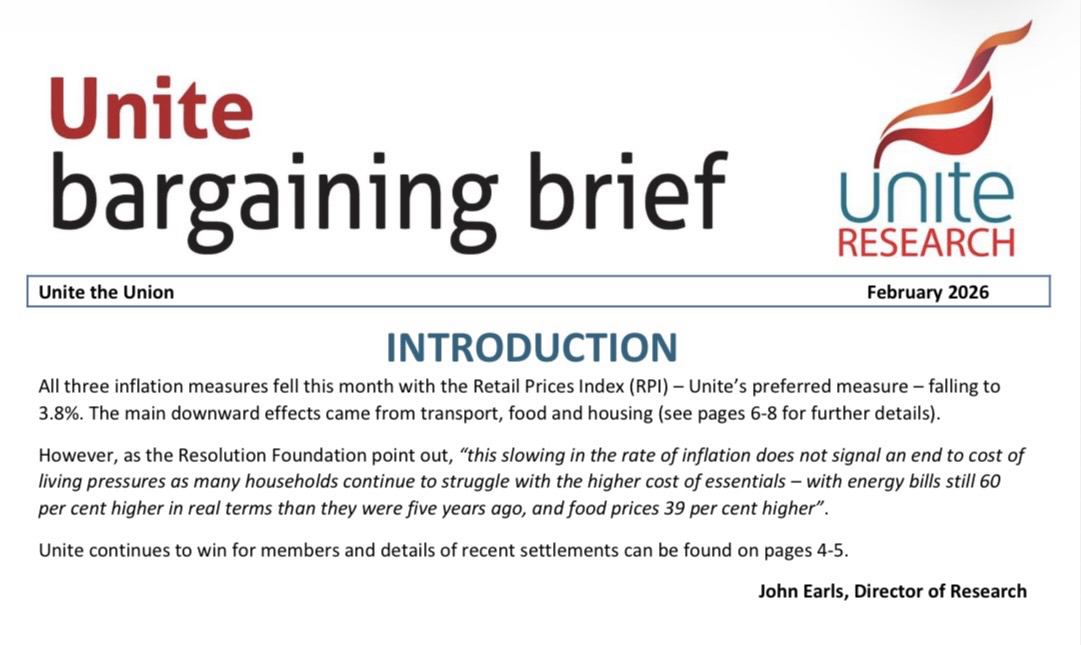 Unite
bargaining brief

unite
RESEARCH

Unite the Union

February 2026

INTRODUCTION

All three inflation measures fell this month with the Retail Prices Index (RPI) – Unite's preferred measure – falling to 3.8%. The main downward effects came from transport, food and housing (see pages 6-8 for further details).

However, as the Resolution Foundation point out, "this slowing in the rate of inflation does not signal an end to cost of living pressures as many households continue to struggle with the higher cost of essentials – with energy bills still 60 per cent higher in real terms than they were five years ago, and food prices 39 per cent higher".

Unite continues to win for members and details of recent settlements can be found on pages 4-5.

John Earls, Director of Research